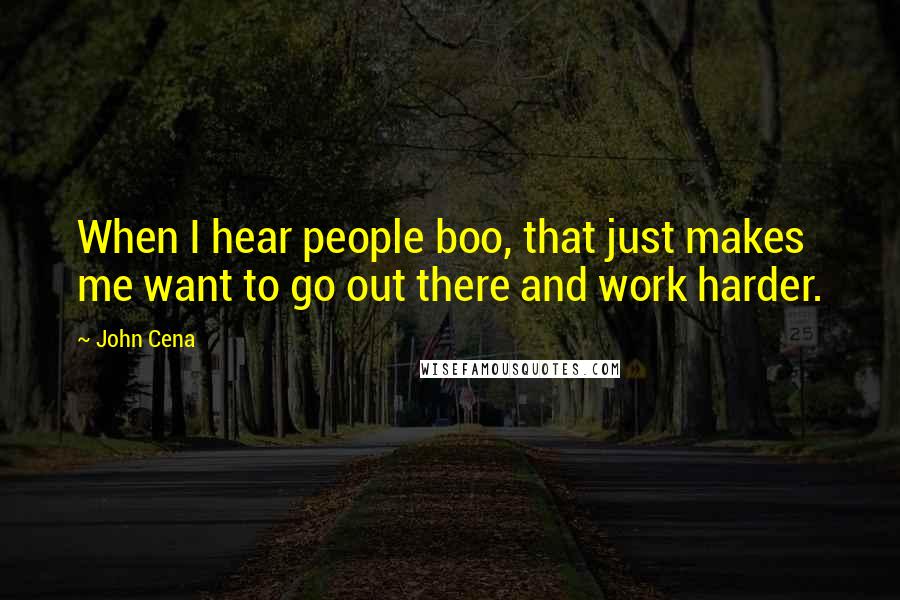 When I hear people boo, that just makes me want to go out there and work harder.

~ John Cena

WISEFAMOUSQUOTES.COM

25